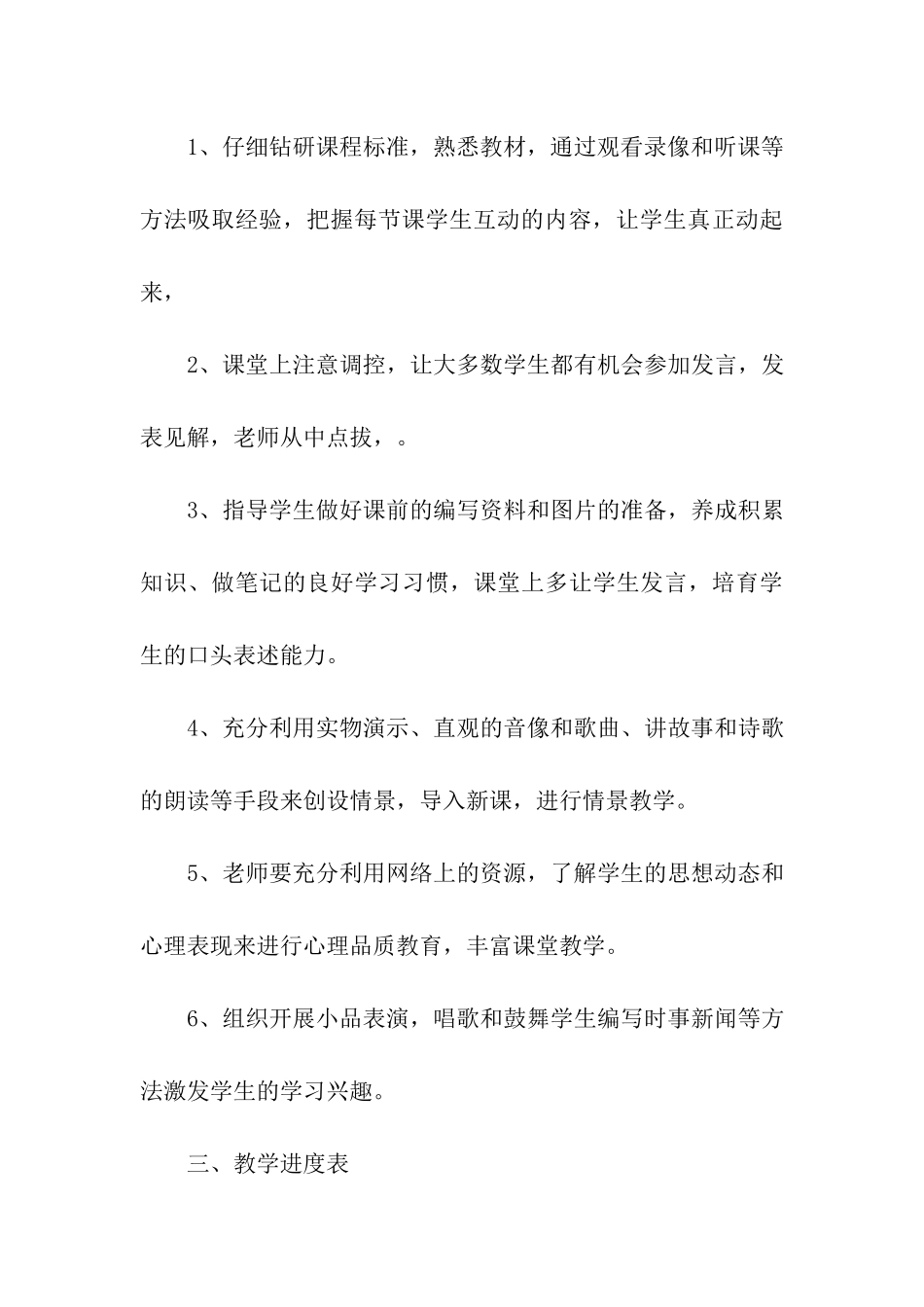 1、仔细钻研课程标准，熟悉教材，通过观看录像和听课等方法吸取经验，把握每节课学生互动的内容，让学生真正动起来，

2、课堂上注意调控，让大多数学生都有机会参加发言，发表见解，老师从中点拔，。

3、指导学生做好课前的编写资料和图片的准备，养成积累知识、做笔记的良好学习习惯，课堂上多让学生发言，培育学生的口头表述能力。

4、充分利用实物演示、直观的音像和歌曲、讲故事和诗歌的朗读等手段来创设情景，导入新课，进行情景教学。

5、老师要充分利用网络上的资源，了解学生的思想动态和心理表现来进行心理品质教育，丰富课堂教学。

6、组织开展小品表演，唱歌和鼓舞学生编写时事新闻等方法激发学生的学习兴趣。

三、教学进度表